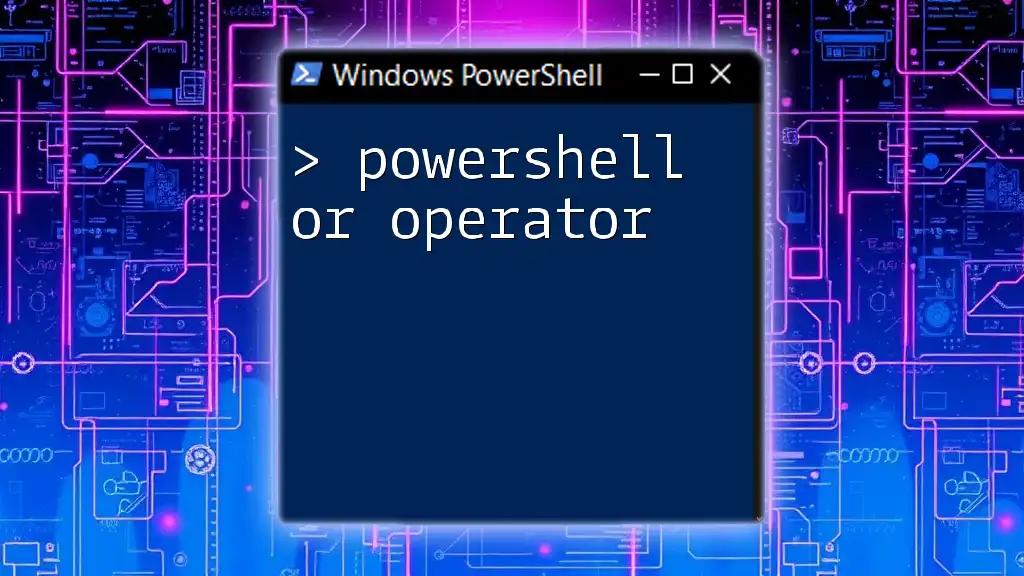 Windows PowerShell

> powershell or operator